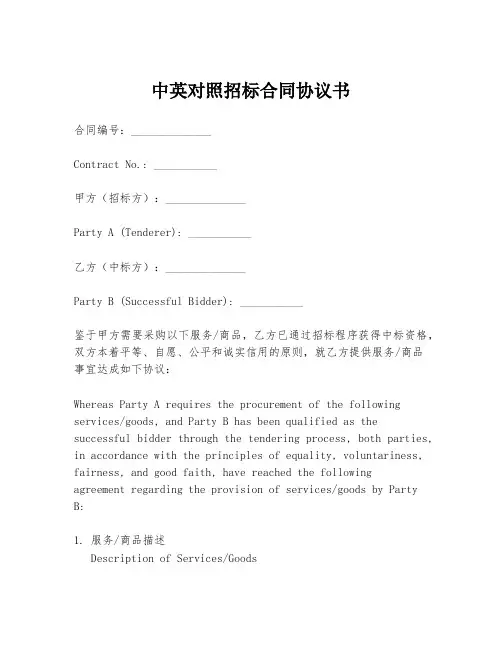 中英对照招标合同协议书

合同编号：______________

Contract No.: ___________

甲方（招标方）：______________

Party A (Tenderer): ___________

乙方（中标方）：______________

Party B (Successful Bidder): ___________

鉴于甲方需要采购以下服务/商品，乙方已通过招标程序获得中标资格，双方本着平等、自愿、公平和诚实信用的原则，就乙方提供服务/商品事宜达成如下协议：

Whereas Party A requires the procurement of the following services/goods, and Party B has been qualified as the successful bidder through the tendering process, both parties, in accordance with the principles of equality, voluntariness, fairness, and good faith, have reached the following agreement regarding the provision of services/goods by Party B:

1. 服务/商品描述
Description of Services/Goods